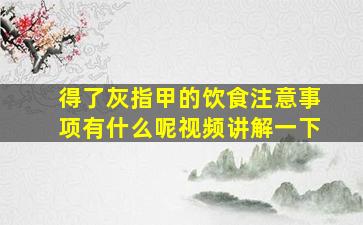 得了灰指甲的饮食注意事项有什么呢视频讲解一下